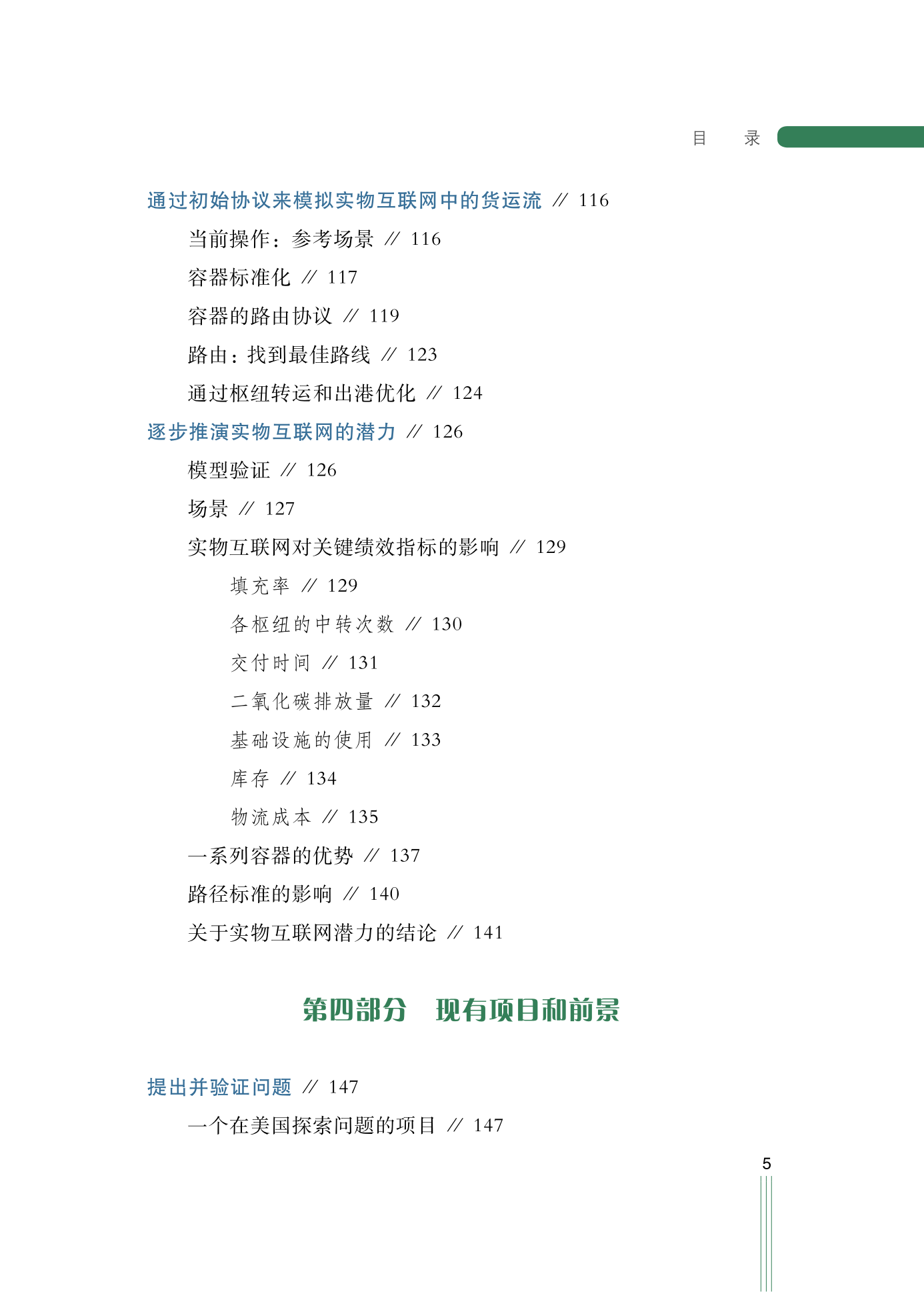 目　录

通过初始协议来模拟实物互联网中的货运流 // 116

当前操作：参考场景 // 116

容器标准化 // 117

容器的路由协议 // 119

路由：找到最佳路线 // 123

通过枢纽转运和出港优化 // 124

逐步推演实物互联网的潜力 // 126

模型验证 // 126

场景 // 127

实物互联网对关键绩效指标的影响 // 129

填充率 // 129

各枢纽的中转次数 // 130

交付时间 // 131

二氧化碳排放量 // 132

基础设施的使用 // 133

库存 // 134

物流成本 // 135

一系列容器的优势 // 137

路径标准的影响 // 140

关于实物互联网潜力的结论 // 141

第四部分　现有项目和前景

提出并验证问题 // 147

一个在美国探索问题的项目 // 147

5